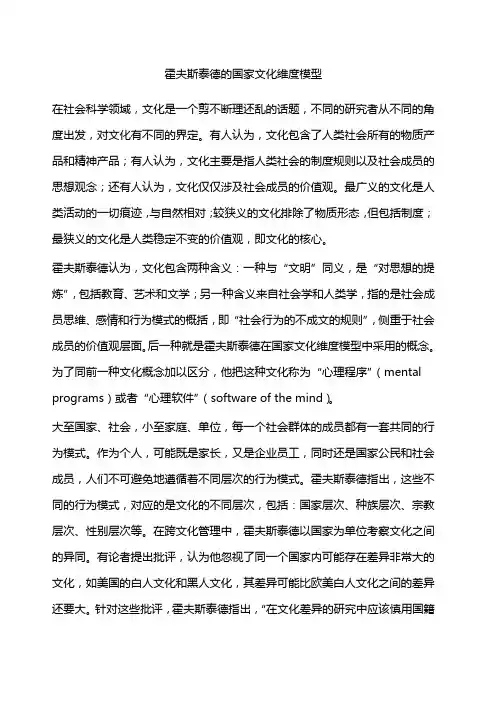 霍夫斯泰德的国家文化维度模型

在社会科学领域，文化是一个剪不断理还乱的话题，不同的研究者从不同的角度出发，对文化有不同的界定。有人认为，文化包含了人类社会所有的物质产品和精神产品；有人认为，文化主要是指人类社会的制度规则以及社会成员的思想观念；还有人认为，文化仅仅涉及社会成员的价值观。最广义的文化是人类活动的一切痕迹，与自然相对；较狭义的文化排除了物质形态，但包括制度；最狭义的文化是人类稳定不变的价值观，即文化的核心。

霍夫斯泰德认为，文化包含两种含义：一种与“文明”同义，是“对思想的提炼”，包括教育、艺术和文学；另一种含义来自社会学和人类学，指的是社会成员思维、感情和行为模式的概括，即“社会行为的不成文的规则”，侧重于社会成员的价值观层面。后一种就是霍夫斯泰德在国家文化维度模型中采用的概念。为了同前一种文化概念加以区分，他把这种文化称为“心理程序”（mental programs）或者“心理软件”（software of the mind）。

大至国家、社会，小至家庭、单位，每一个社会群体的成员都有一套共同的行为模式。作为个人，可能既是家长，又是企业员工，同时还是国家公民和社会成员，人们不可避免地遵循着不同层次的行为模式。霍夫斯泰德指出，这些不同的行为模式，对应的是文化的不同层次，包括：国家层次、种族层次、宗教层次、性别层次等。在跨文化管理中，霍夫斯泰德以国家为单位考察文化之间的异同。有论者提出批评，认为他忽视了同一个国家内可能存在差异非常大的文化，如美国的白人文化和黑人文化，其差异可能比欧美白人文化之间的差异还要大。针对这些批评，霍夫斯泰德指出，“在文化差异的研究中应该慎用国籍